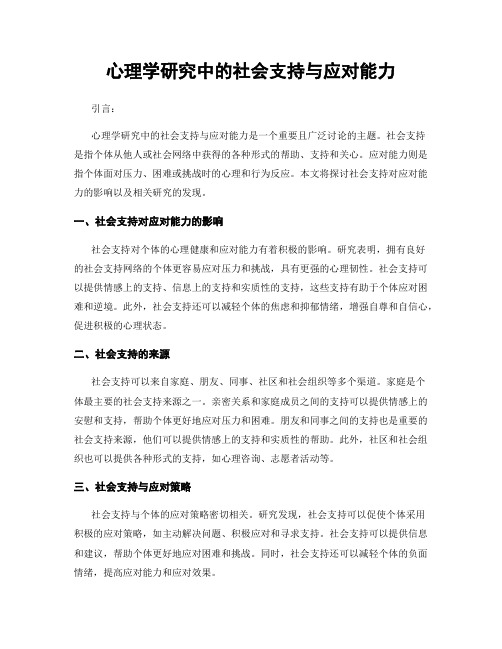 心理学研究中的社会支持与应对能力

引言：

心理学研究中的社会支持与应对能力是一个重要且广泛讨论的主题。社会支持是指个体从他人或社会网络中获得的各种形式的帮助、支持和关心。应对能力则是指个体面对压力、困难或挑战时的心理和行为反应。本文将探讨社会支持对应对能力的影响以及相关研究的发现。

一、社会支持对应对能力的影响

社会支持对个体的心理健康和应对能力有着积极的影响。研究表明，拥有良好的社会支持网络的个体更容易应对压力和挑战，具有更强的心理韧性。社会支持可以提供情感上的支持、信息上的支持和实质性的支持，这些支持有助于个体应对困难和逆境。此外，社会支持还可以减轻个体的焦虑和抑郁情绪，增强自尊和自信心，促进积极的心理状态。

二、社会支持的来源

社会支持可以来自家庭、朋友、同事、社区和社会组织等多个渠道。家庭是个体最主要的社会支持来源之一。亲密关系和家庭成员之间的支持可以提供情感上的安慰和支持，帮助个体更好地应对压力和困难。朋友和同事之间的支持也是重要的社会支持来源，他们可以提供情感上的支持和实质性的帮助。此外，社区和社会组织也可以提供各种形式的支持，如心理咨询、志愿者活动等。

三、社会支持与应对策略

社会支持与个体的应对策略密切相关。研究发现，社会支持可以促使个体采用积极的应对策略，如主动解决问题、积极应对和寻求支持。社会支持可以提供信息和建议，帮助个体更好地应对困难和挑战。同时，社会支持还可以减轻个体的负面情绪，提高应对能力和应对效果。